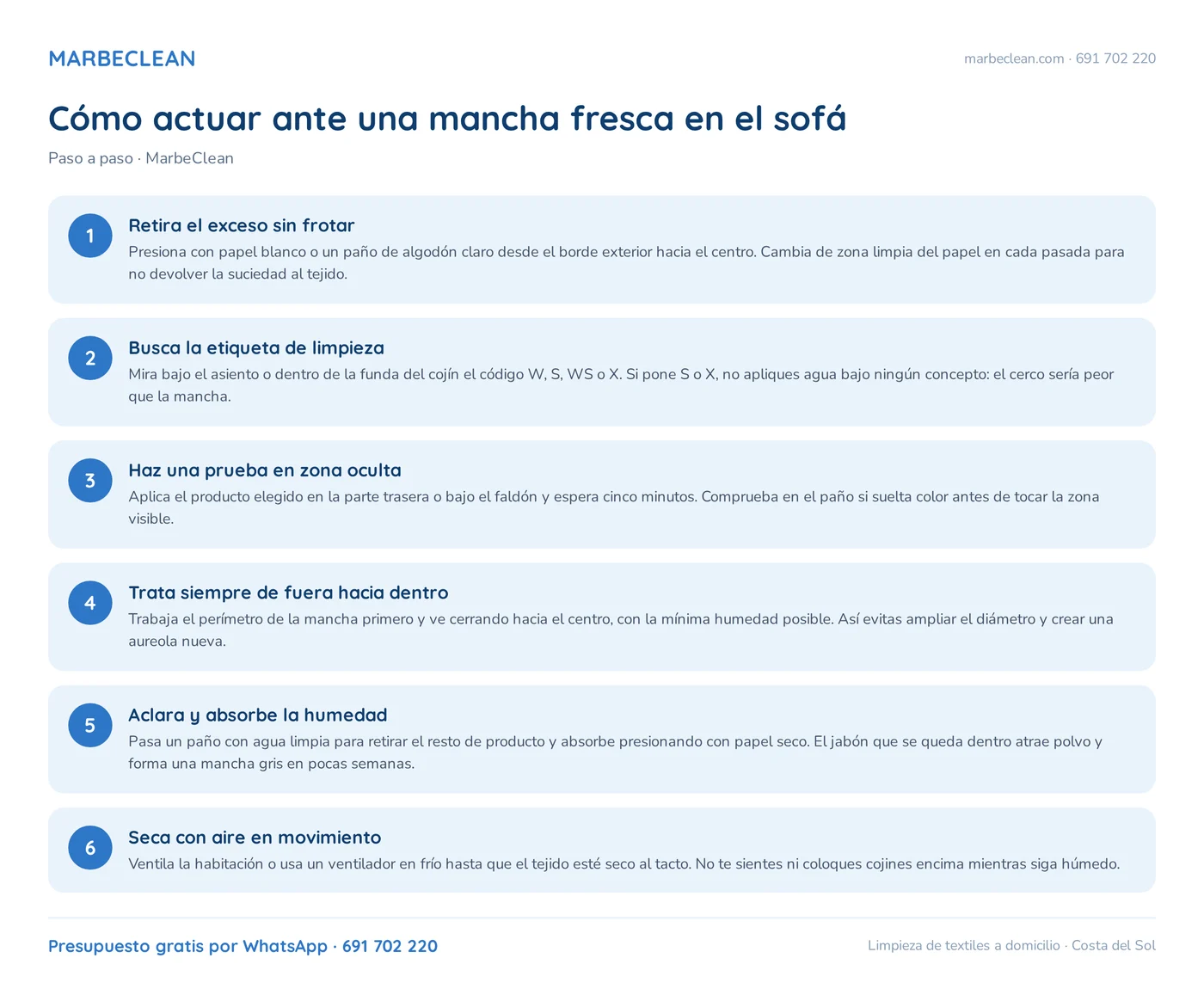 MARBECLEAN

marbeclean.com · 691 702 220

Cómo actuar ante una mancha fresca en el sofá

Paso a paso · MarbeClean

1

Retira el exceso sin frotar

Presiona con papel blanco o un paño de algodón claro desde el borde exterior hacia el centro. Cambia de zona limpia del papel en cada pasada para no devolver la suciedad al tejido.

2

Busca la etiqueta de limpieza

Mira bajo el asiento o dentro de la funda del cojín el código W, S, WS o X. Si pone S o X, no apliques agua bajo ningún concepto: el cerco sería peor que la mancha.

3

Haz una prueba en zona oculta

Aplica el producto elegido en la parte trasera o bajo el faldón y espera cinco minutos. Comprueba en el paño si suelta color antes de tocar la zona visible.

4

Trata siempre de fuera hacia dentro

Trabaja el perímetro de la mancha primero y ve cerrando hacia el centro, con la mínima humedad posible. Así evitas ampliar el diámetro y crear una aureola nueva.

5

Aclara y absorbe la humedad

Pasa un paño con agua limpia para retirar el resto de producto y absorbe presionando con papel seco. El jabón que se queda dentro atrae polvo y forma una mancha gris en pocas semanas.

6

Seca con aire en movimiento

Ventila la habitación o usa un ventilador en frío hasta que el tejido esté seco al tacto. No te sientes ni coloques cojines encima mientras siga húmedo.

Presupuesto gratis por WhatsApp · 691 702 220

Limpieza de textiles a domicilio · Costa del Sol